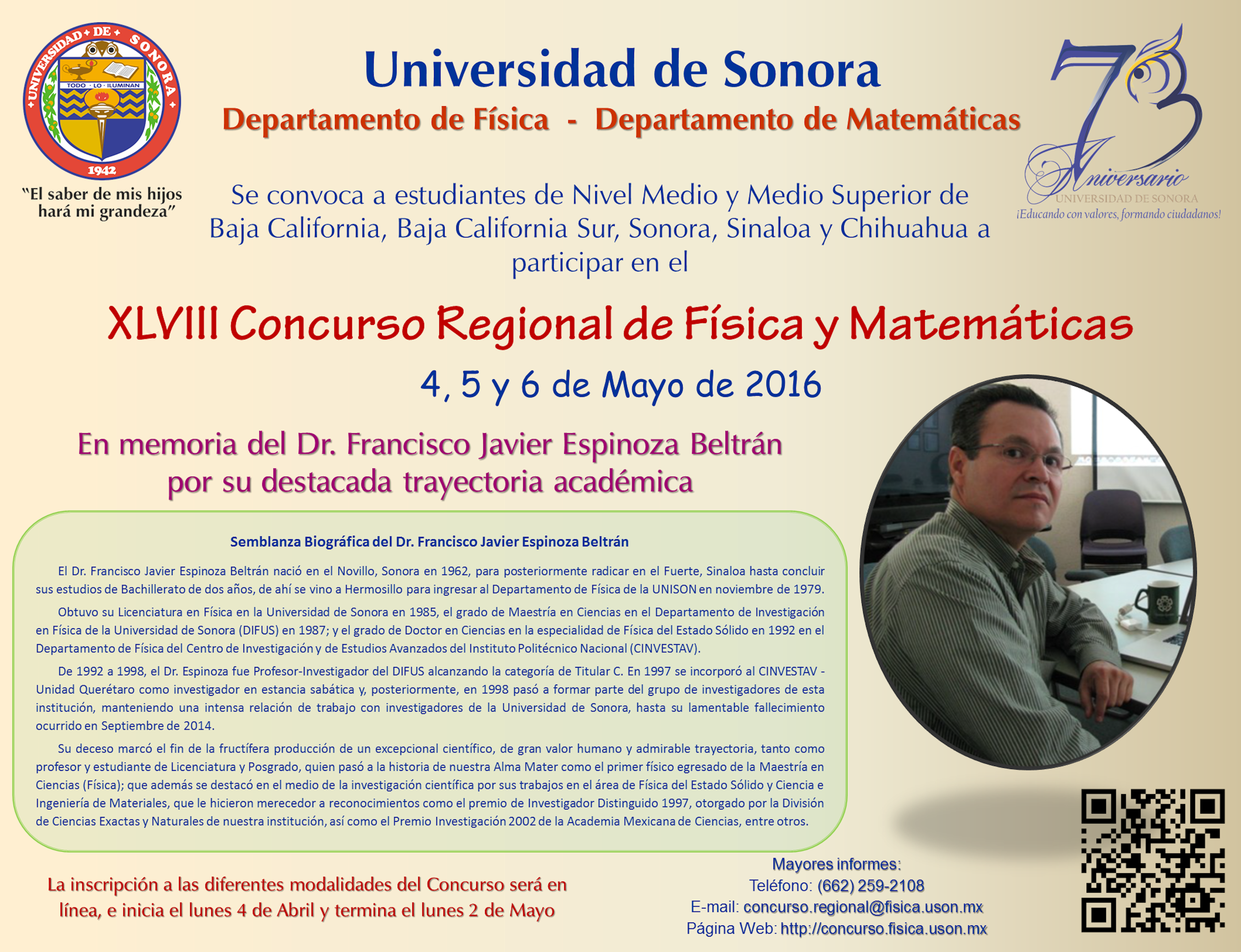 UNIVERSIDAD DE SONORA
TODO · LO · ILUMINAN
1942

"El saber de mis hijos hará mi grandeza"

Universidad de Sonora
Departamento de Física - Departamento de Matemáticas

73 Aniversario
UNIVERSIDAD DE SONORA
¡Educando con valores, formando ciudadanos!

Se convoca a estudiantes de Nivel Medio y Medio Superior de Baja California, Baja California Sur, Sonora, Sinaloa y Chihuahua a participar en el

XLVIII Concurso Regional de Física y Matemáticas

4, 5 y 6 de Mayo de 2016

En memoria del Dr. Francisco Javier Espinoza Beltrán por su destacada trayectoria académica

Semblanza Biográfica del Dr. Francisco Javier Espinoza Beltrán

El Dr. Francisco Javier Espinoza Beltrán nació en el Novillo, Sonora en 1962, para posteriormente radicar en el Fuerte, Sinaloa hasta concluir sus estudios de Bachillerato de dos años, de ahí se vino a Hermosillo para ingresar al Departamento de Física de la UNISON en noviembre de 1979.

Obtuvo su Licenciatura en Física en la Universidad de Sonora en 1985, el grado de Maestría en Ciencias en el Departamento de Investigación en Física de la Universidad de Sonora (DIFUS) en 1987; y el grado de Doctor en Ciencias en la especialidad de Física del Estado Sólido en 1992 en el Departamento de Física del Centro de Investigación y de Estudios Avanzados del Instituto Politécnico Nacional (CINVESTAV).

De 1992 a 1998, el Dr. Espinoza fue Profesor-Investigador del DIFUS alcanzando la categoría de Titular C. En 1997 se incorporó al CINVESTAV - Unidad Querétaro como investigador en estancia sabática y, posteriormente, en 1998 pasó a formar parte del grupo de investigadores de esta institución, manteniendo una intensa relación de trabajo con investigadores de la Universidad de Sonora, hasta su lamentable fallecimiento ocurrido en Septiembre de 2014.

Su deceso marcó el fin de la fructífera producción de un excepcional científico, de gran valor humano y admirable trayectoria, tanto como profesor y estudiante de Licenciatura y Posgrado, quien pasó a la historia de nuestra Alma Mater como el primer físico egresado de la Maestría en Ciencias (Física); que además se destacó en el medio de la investigación científica por sus trabajos en el área de Física del Estado Sólido y Ciencia e Ingeniería de Materiales, que le hicieron merecedor a reconocimientos como el premio de Investigador Distinguido 1997, otorgado por la División de Ciencias Exactas y Naturales de nuestra institución, así como el Premio Investigación 2002 de la Academia Mexicana de Ciencias, entre otros.

La inscripción a las diferentes modalidades del Concurso será en línea, e inicia el lunes 4 de Abril y termina el lunes 2 de Mayo

Mayores informes:
Teléfono: (662) 259-2108
E-mail: concurso.regional@fisica.uson.mx
Página Web: http://concurso.fisica.uson.mx